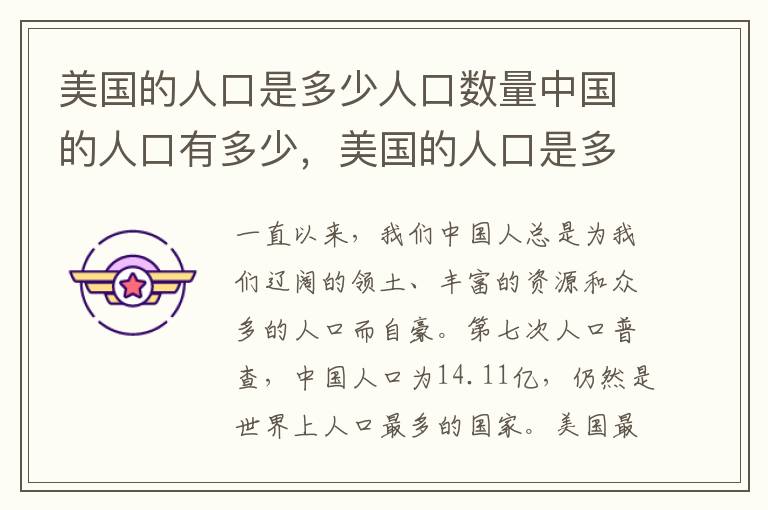 美国的人口是多少人口数量中国的人口有多少，美国的人口是多

一直以来，我们中国人总是为我们辽阔的领土、丰富的资源和众多的人口而自豪。第七次人口普查，中国人口为14.11亿，仍然是世界上人口最多的国家。美国最